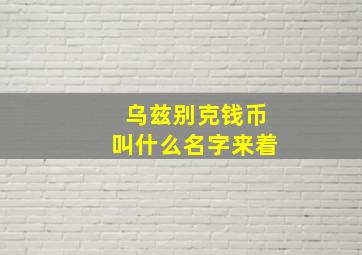 乌兹别克钱币
叫什么名字来着